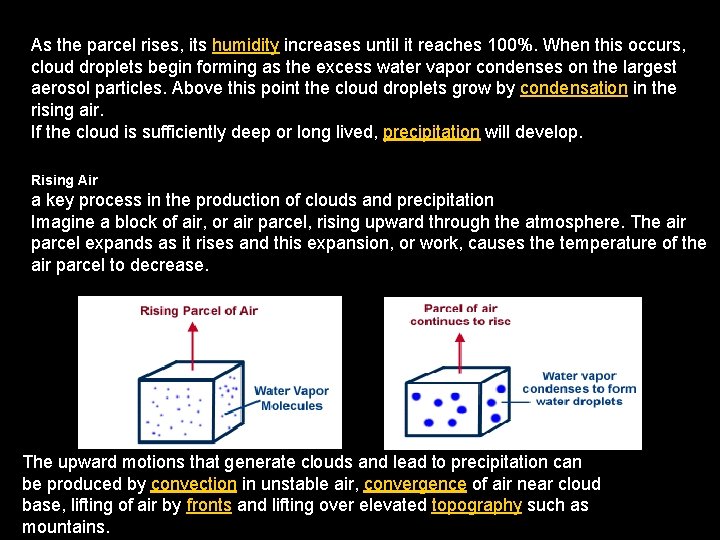 As the parcel rises, its humidity increases until it reaches 100%. When this occurs, cloud droplets begin forming as the excess water vapor condenses on the largest aerosol particles. Above this point the cloud droplets grow by condensation in the rising air.
If the cloud is sufficiently deep or long lived, precipitation will develop.

Rising Air
a key process in the production of clouds and precipitation
Imagine a block of air, or air parcel, rising upward through the atmosphere. The air parcel expands as it rises and this expansion, or work, causes the temperature of the air parcel to decrease.

Rising Parcel of Air

Water Vapor Molecules

Parcel of air continues to rise

Water vapor condenses to form water droplets

The upward motions that generate clouds and lead to precipitation can be produced by convection in unstable air, convergence of air near cloud base, lifting of air by fronts and lifting over elevated topography such as mountains.